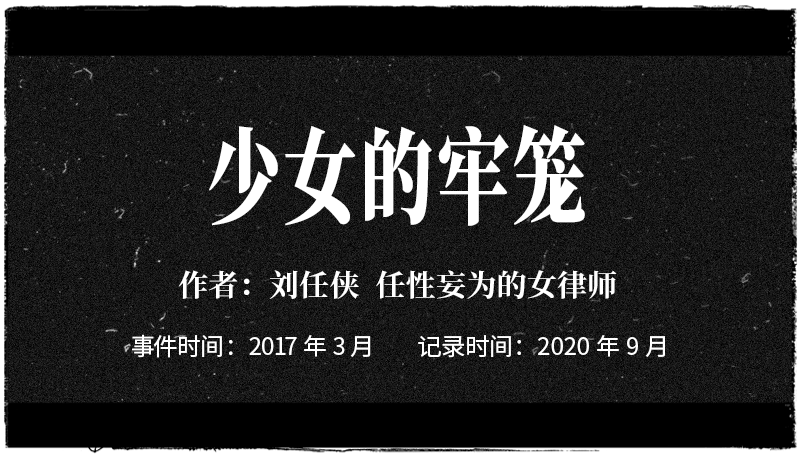 少女的牢笼

作者：刘任侠 任性妄为的女律师

事件时间：2017 年 3 月　　记录时间：2020 年 9 月